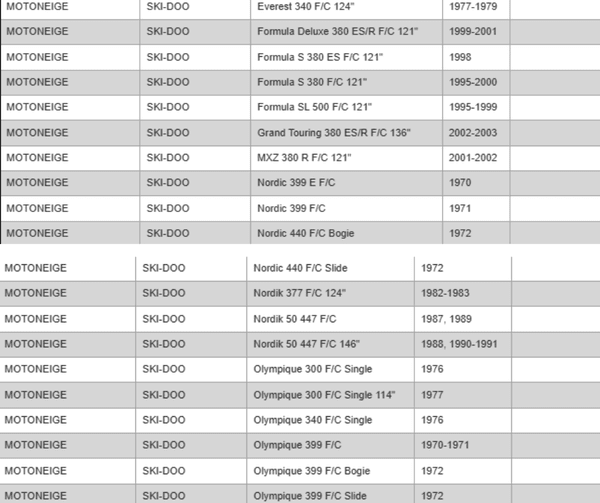 | MOTONEIGE | SKI-DOO | Everest 340 F/C 124" | 1977-1979 | |
|---|---|---|---|---|
| MOTONEIGE | SKI-DOO | Formula Deluxe 380 ES/R F/C 121" | 1999-2001 | |
| MOTONEIGE | SKI-DOO | Formula S 380 ES F/C 121" | 1998 | |
| MOTONEIGE | SKI-DOO | Formula S 380 F/C 121" | 1995-2000 | |
| MOTONEIGE | SKI-DOO | Formula SL 500 F/C 121" | 1995-1999 | |
| MOTONEIGE | SKI-DOO | Grand Touring 380 ES/R F/C 136" | 2002-2003 | |
| MOTONEIGE | SKI-DOO | MXZ 380 R F/C 121" | 2001-2002 | |
| MOTONEIGE | SKI-DOO | Nordic 399 E F/C | 1970 | |
| MOTONEIGE | SKI-DOO | Nordic 399 F/C | 1971 | |
| MOTONEIGE | SKI-DOO | Nordic 440 F/C Bogie | 1972 | |

| MOTONEIGE | SKI-DOO | Nordic 440 F/C Slide | 1972 | |
|---|---|---|---|---|
| MOTONEIGE | SKI-DOO | Nordik 377 F/C 124" | 1982-1983 | |
| MOTONEIGE | SKI-DOO | Nordik 50 447 F/C | 1987, 1989 | |
| MOTONEIGE | SKI-DOO | Nordik 50 447 F/C 146" | 1988, 1990-1991 | |
| MOTONEIGE | SKI-DOO | Olympique 300 F/C Single | 1976 | |
| MOTONEIGE | SKI-DOO | Olympique 300 F/C Single 114" | 1977 | |
| MOTONEIGE | SKI-DOO | Olympique 340 F/C Single | 1976 | |
| MOTONEIGE | SKI-DOO | Olympique 399 F/C | 1970-1971 | |
| MOTONEIGE | SKI-DOO | Olympique 399 F/C Bogie | 1972 | |
| MOTONEIGE | SKI-DOO | Olympique 399 F/C Slide | 1972 | |